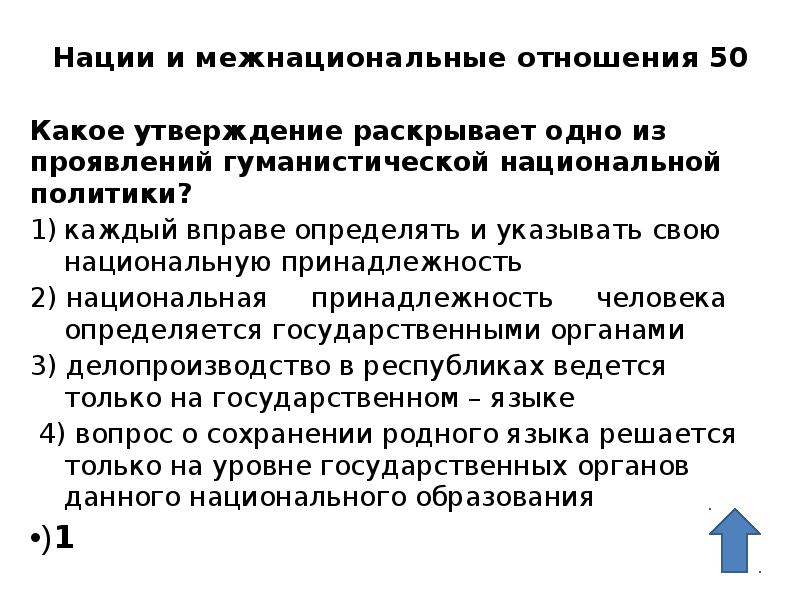 Нации и межнациональные отношения 50

Какое утверждение раскрывает одно из проявлений гуманистической национальной политики?

1) каждый вправе определять и указывать свою национальную принадлежность

2) национальная принадлежность человека определяется государственными органами

3) делопроизводство в республиках ведется только на государственном – языке

4) вопрос о сохранении родного языка решается только на уровне государственных органов данного национального образования

•)1